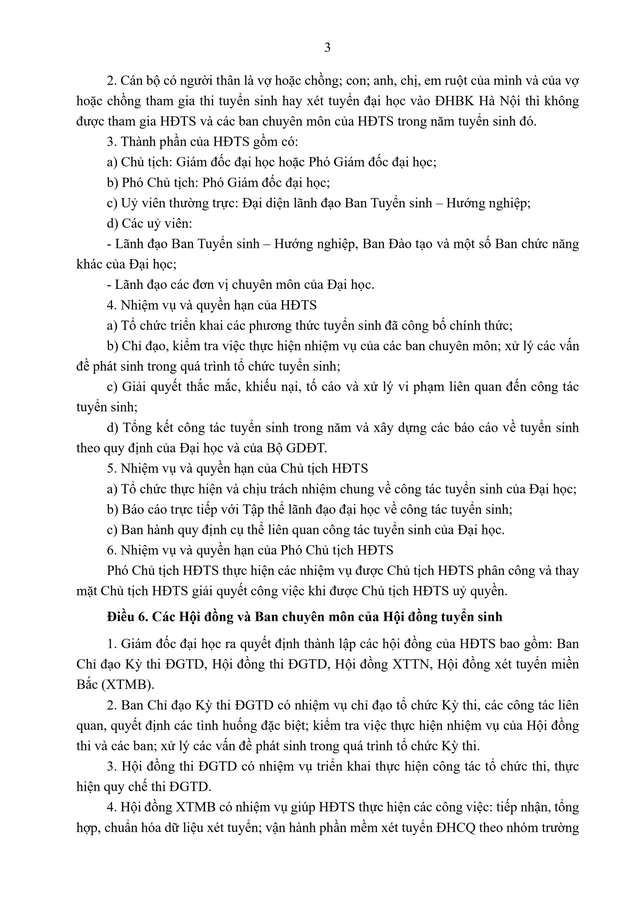 3

2. Cán bộ có người thân là vợ hoặc chồng; con; anh, chị, em ruột của mình và của vợ hoặc chồng tham gia thi tuyển sinh hay xét tuyển đại học vào ĐHBK Hà Nội thì không được tham gia HĐTS và các ban chuyên môn của HĐTS trong năm tuyển sinh đó.

3. Thành phần của HĐTS gồm có:

a) Chủ tịch: Giám đốc đại học hoặc Phó Giám đốc đại học;

b) Phó Chủ tịch: Phó Giám đốc đại học;

c) Uỷ viên thường trực: Đại diện lãnh đạo Ban Tuyển sinh – Hướng nghiệp;

d) Các uỷ viên:

- Lãnh đạo Ban Tuyển sinh – Hướng nghiệp, Ban Đào tạo và một số Ban chức năng khác của Đại học;

- Lãnh đạo các đơn vị chuyên môn của Đại học.

4. Nhiệm vụ và quyền hạn của HĐTS

a) Tổ chức triển khai các phương thức tuyển sinh đã công bố chính thức;

b) Chỉ đạo, kiểm tra việc thực hiện nhiệm vụ của các ban chuyên môn; xử lý các vấn đề phát sinh trong quá trình tổ chức tuyển sinh;

c) Giải quyết thắc mắc, khiếu nại, tố cáo và xử lý vi phạm liên quan đến công tác tuyển sinh;

d) Tổng kết công tác tuyển sinh trong năm và xây dựng các báo cáo về tuyển sinh theo quy định của Đại học và của Bộ GDĐT.

5. Nhiệm vụ và quyền hạn của Chủ tịch HĐTS

a) Tổ chức thực hiện và chịu trách nhiệm chung về công tác tuyển sinh của Đại học;

b) Báo cáo trực tiếp với Tập thể lãnh đạo đại học về công tác tuyển sinh;

c) Ban hành quy định cụ thể liên quan công tác tuyển sinh của Đại học.

6. Nhiệm vụ và quyền hạn của Phó Chủ tịch HĐTS

Phó Chủ tịch HĐTS thực hiện các nhiệm vụ được Chủ tịch HĐTS phân công và thay mặt Chủ tịch HĐTS giải quyết công việc khi được Chủ tịch HĐTS uỷ quyền.

Điều 6. Các Hội đồng và Ban chuyên môn của Hội đồng tuyển sinh

1. Giám đốc đại học ra quyết định thành lập các hội đồng của HĐTS bao gồm: Ban Chỉ đạo Kỳ thi ĐGTD, Hội đồng thi ĐGTD, Hội đồng XTTN, Hội đồng xét tuyển miền Bắc (XTMB).

2. Ban Chỉ đạo Kỳ thi ĐGTD có nhiệm vụ chỉ đạo tổ chức Kỳ thi, các công tác liên quan, quyết định các tình huống đặc biệt; kiểm tra việc thực hiện nhiệm vụ của Hội đồng thi và các ban; xử lý các vấn đề phát sinh trong quá trình tổ chức Kỳ thi.

3. Hội đồng thi ĐGTD có nhiệm vụ triển khai thực hiện công tác tổ chức thi, thực hiện quy chế thi ĐGTD.

4. Hội đồng XTMB có nhiệm vụ giúp HĐTS thực hiện các công việc: tiếp nhận, tổng hợp, chuẩn hóa dữ liệu xét tuyển; vận hành phần mềm xét tuyển ĐHCQ theo nhóm trường